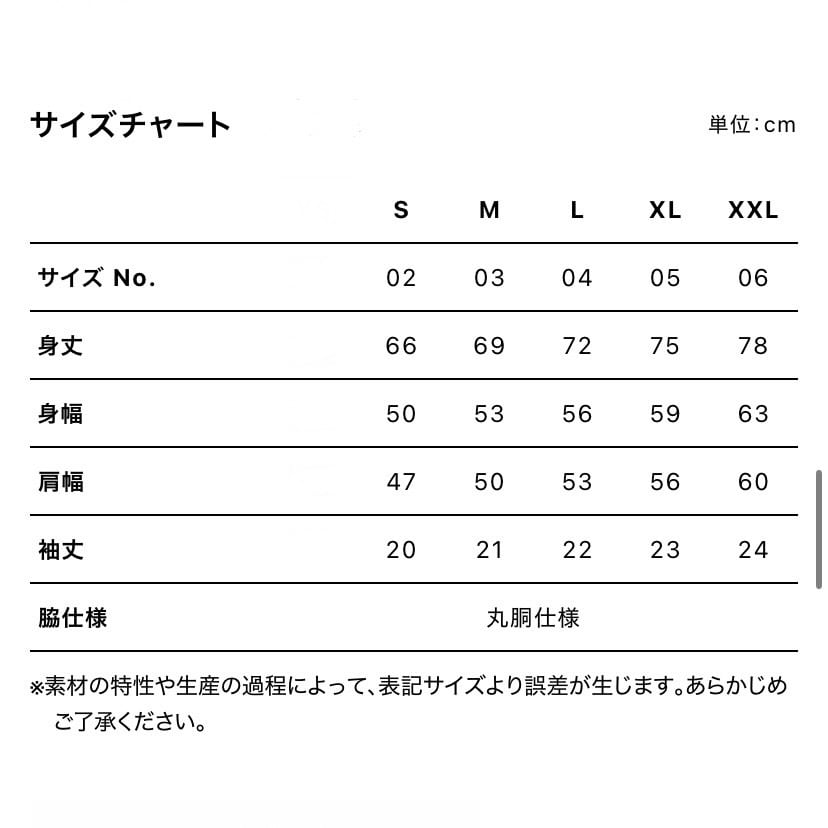 サイズチャート

単位：cm

| | S | M | L | XL | XXL |
|---|---|---|---|---|---|
| サイズ No. | 02 | 03 | 04 | 05 | 06 |
| 身丈 | 66 | 69 | 72 | 75 | 78 |
| 身幅 | 50 | 53 | 56 | 59 | 63 |
| 肩幅 | 47 | 50 | 53 | 56 | 60 |
| 袖丈 | 20 | 21 | 22 | 23 | 24 |
| 脇仕様 | 丸胴仕様 | | | | |

※素材の特性や生産の過程によって、表記サイズより誤差が生じます。あらかじめご了承ください。